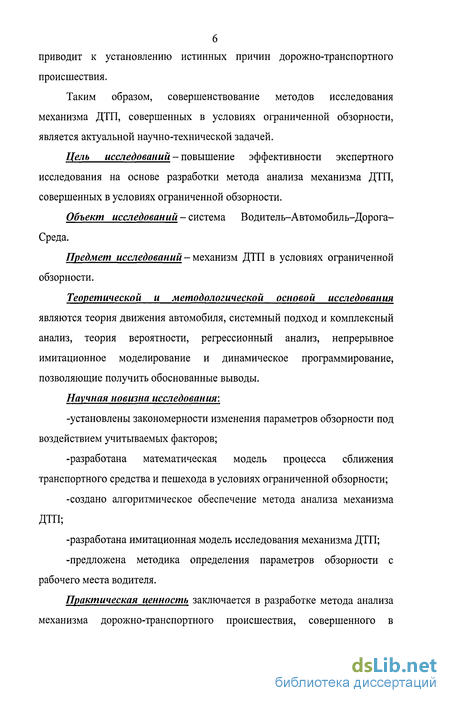 6

приводит к установлению истинных причин дорожно-транспортного происшествия.

Таким образом, совершенствование методов исследования механизма ДТП, совершенных в условиях ограниченной обзорности, является актуальной научно-технической задачей.

Цель исследований – повышение эффективности экспертного исследования на основе разработки метода анализа механизма ДТП, совершенных в условиях ограниченной обзорности.

Объект исследований – система Водитель–Автомобиль–Дорога–Среда.

Предмет исследований – механизм ДТП в условиях ограниченной обзорности.

Теоретической и методологической основой исследования являются теория движения автомобиля, системный подход и комплексный анализ, теория вероятности, регрессионный анализ, непрерывное имитационное моделирование и динамическое программирование, позволяющие получить обоснованные выводы.

Научная новизна исследования:

-установлены закономерности изменения параметров обзорности под воздействием учитываемых факторов;

-разработана математическая модель процесса сближения транспортного средства и пешехода в условиях ограниченной обзорности;

-создано алгоритмическое обеспечение метода анализа механизма ДТП;

-разработана имитационная модель исследования механизма ДТП;

-предложена методика определения параметров обзорности с рабочего места водителя.

Практическая ценность заключается в разработке метода анализа механизма дорожно-транспортного происшествия, совершенного в

dsLib.net
библиотека диссертаций